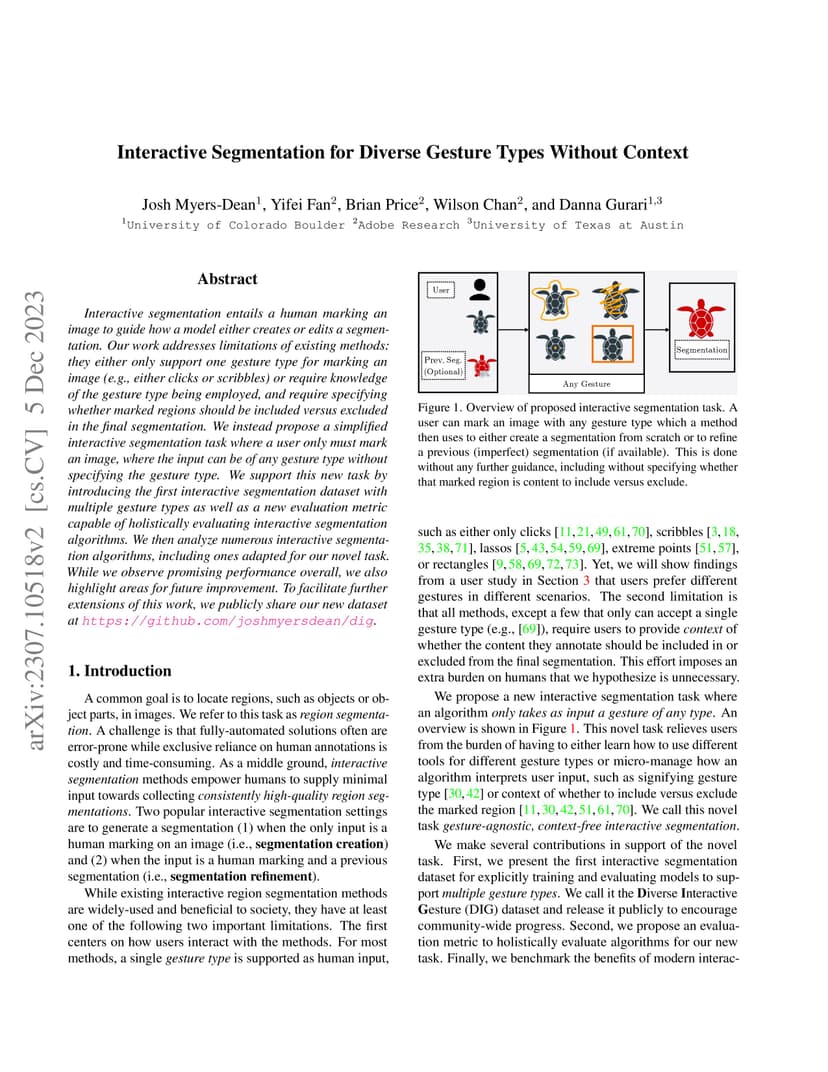 arXiv:2307.10518v2 [cs.CV] 5 Dec 2023

Interactive Segmentation for Diverse Gesture Types Without Context

Josh Myers-Dean$^1$, Yifei Fan$^2$, Brian Price$^2$, Wilson Chan$^2$, and Danna Gurari$^{1,3}$
$^1$University of Colorado Boulder $^2$Adobe Research $^3$University of Texas at Austin

Abstract

Interactive segmentation entails a human marking an image to guide how a model either creates or edits a segmentation. Our work addresses limitations of existing methods: they either only support one gesture type for marking an image (e.g., either clicks or scribbles) or require knowledge of the gesture type being employed, and require specifying whether marked regions should be included versus excluded in the final segmentation. We instead propose a simplified interactive segmentation task where a user only must mark an image, where the input can be of any gesture type without specifying the gesture type. We support this new task by introducing the first interactive segmentation dataset with multiple gesture types as well as a new evaluation metric capable of holistically evaluating interactive segmentation algorithms. We then analyze numerous interactive segmentation algorithms, including ones adapted for our novel task. While we observe promising performance overall, we also highlight areas for future improvement. To facilitate further extensions of this work, we publicly share our new dataset at https://github.com/joshmyersdean/dig.

1. Introduction

A common goal is to locate regions, such as objects or object parts, in images. We refer to this task as region segmentation. A challenge is that fully-automated solutions often are error-prone while exclusive reliance on human annotations is costly and time-consuming. As a middle ground, interactive segmentation methods empower humans to supply minimal input towards collecting consistently high-quality region segmentations. Two popular interactive segmentation settings are to generate a segmentation (1) when the only input is a human marking on an image (i.e., segmentation creation) and (2) when the input is a human marking and a previous segmentation (i.e., segmentation refinement).

While existing interactive region segmentation methods are widely-used and beneficial to society, they have at least one of the following two important limitations. The first centers on how users interact with the methods. For most methods, a single gesture type is supported as human input,

User
Prev. Seg. (Optional)
Any Gesture
Segmentation

Figure 1. Overview of proposed interactive segmentation task. A user can mark an image with any gesture type which a method then uses to either create a segmentation from scratch or to refine a previous (imperfect) segmentation (if available). This is done without any further guidance, including without specifying whether that marked region is content to include versus exclude.

such as either only clicks [11, 21, 49, 61, 70], scribbles [3, 18, 35, 38, 71], lassos [5, 43, 54, 59, 69], extreme points [51, 57], or rectangles [9, 58, 69, 72, 73]. Yet, we will show findings from a user study in Section 3 that users prefer different gestures in different scenarios. The second limitation is that all methods, except a few that only can accept a single gesture type (e.g., [69]), require users to provide context of whether the content they annotate should be included in or excluded from the final segmentation. This effort imposes an extra burden on humans that we hypothesize is unnecessary.

We propose a new interactive segmentation task where an algorithm only takes as input a gesture of any type. An overview is shown in Figure 1. This novel task relieves users from the burden of having to either learn how to use different tools for different gesture types or micro-manage how an algorithm interprets user input, such as signifying gesture type [30, 42] or context of whether to include versus exclude the marked region [11, 30, 42, 51, 61, 70]. We call this novel task gesture-agnostic, context-free interactive segmentation.

We make several contributions in support of the novel task. First, we present the first interactive segmentation dataset for explicitly training and evaluating models to support multiple gesture types. We call it the Diverse Interactive Gesture (DIG) dataset and release it publicly to encourage community-wide progress. Second, we propose an evaluation metric to holistically evaluate algorithms for our new task. Finally, we benchmark the benefits of modern interac-